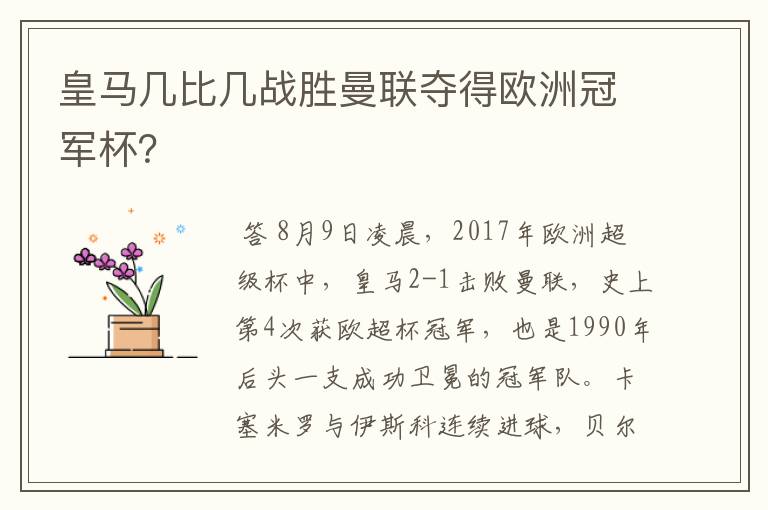 皇马几比几战胜曼联夺得欧洲冠军杯?

答 8月9日凌晨，2017年欧洲超级杯中，皇马2-1击败曼联，史上第4次获欧超杯冠军，也是1990年后头一支成功卫冕的冠军队。卡塞米罗与伊斯科连续进球，贝尔